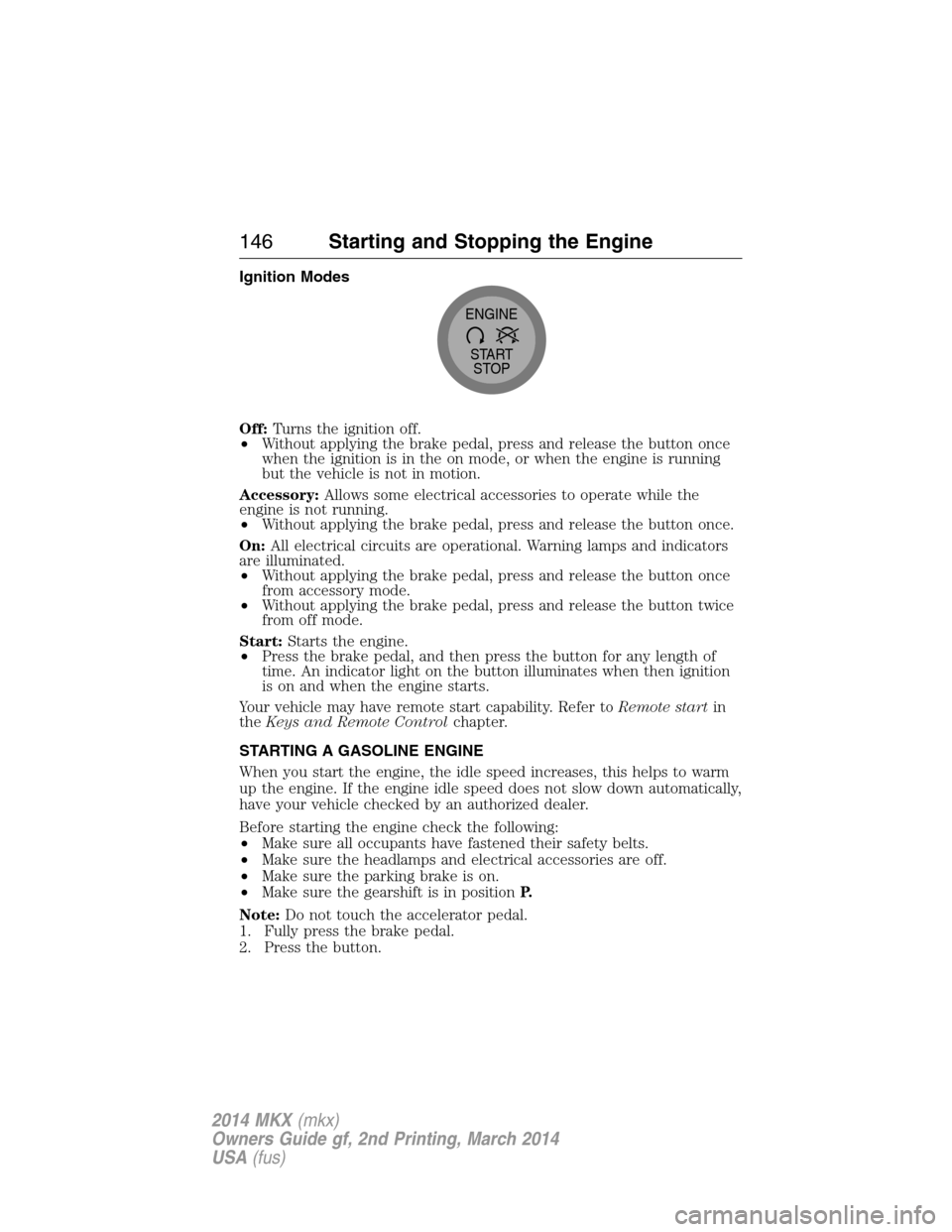 146 Starting and Stopping the Engine

Ignition Modes

ENGINE
START
STOP

Off: Turns the ignition off.
• Without applying the brake pedal, press and release the button once when the ignition is in the on mode, or when the engine is running but the vehicle is not in motion.

Accessory: Allows some electrical accessories to operate while the engine is not running.
• Without applying the brake pedal, press and release the button once.

On: All electrical circuits are operational. Warning lamps and indicators are illuminated.
• Without applying the brake pedal, press and release the button once from accessory mode.
• Without applying the brake pedal, press and release the button twice from off mode.

Start: Starts the engine.
• Press the brake pedal, and then press the button for any length of time. An indicator light on the button illuminates when then ignition is on and when the engine starts.

Your vehicle may have remote start capability. Refer to Remote start in the Keys and Remote Control chapter.

STARTING A GASOLINE ENGINE

When you start the engine, the idle speed increases, this helps to warm up the engine. If the engine idle speed does not slow down automatically, have your vehicle checked by an authorized dealer.

Before starting the engine check the following:
• Make sure all occupants have fastened their safety belts.
• Make sure the headlamps and electrical accessories are off.
• Make sure the parking brake is on.
• Make sure the gearshift is in position P.

Note: Do not touch the accelerator pedal.
1. Fully press the brake pedal.
2. Press the button.

2014 MKX (mkx)
Owners Guide gf, 2nd Printing, March 2014
USA (fus)

carmanualsonline.info